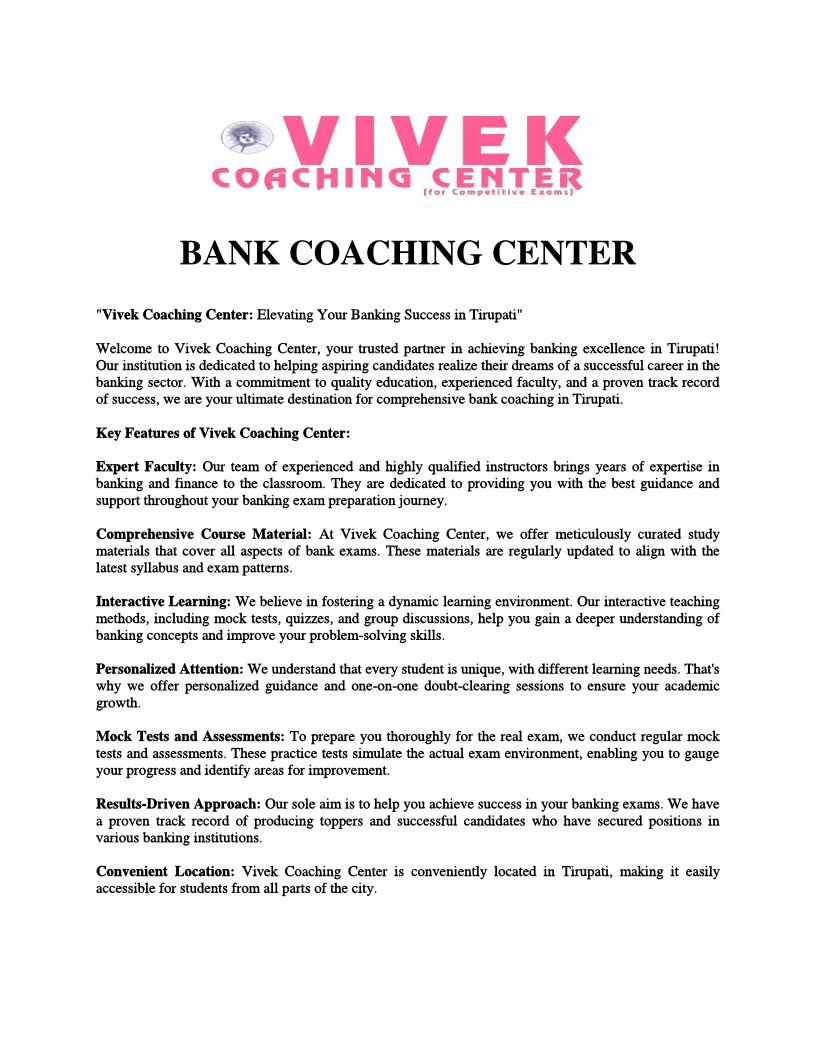 VIVEK
COACHING CENTER
(for Competitive Exams)

BANK COACHING CENTER

"Vivek Coaching Center: Elevating Your Banking Success in Tirupati"

Welcome to Vivek Coaching Center, your trusted partner in achieving banking excellence in Tirupati! Our institution is dedicated to helping aspiring candidates realize their dreams of a successful career in the banking sector. With a commitment to quality education, experienced faculty, and a proven track record of success, we are your ultimate destination for comprehensive bank coaching in Tirupati.

Key Features of Vivek Coaching Center:

Expert Faculty: Our team of experienced and highly qualified instructors brings years of expertise in banking and finance to the classroom. They are dedicated to providing you with the best guidance and support throughout your banking exam preparation journey.

Comprehensive Course Material: At Vivek Coaching Center, we offer meticulously curated study materials that cover all aspects of bank exams. These materials are regularly updated to align with the latest syllabus and exam patterns.

Interactive Learning: We believe in fostering a dynamic learning environment. Our interactive teaching methods, including mock tests, quizzes, and group discussions, help you gain a deeper understanding of banking concepts and improve your problem-solving skills.

Personalized Attention: We understand that every student is unique, with different learning needs. That's why we offer personalized guidance and one-on-one doubt-clearing sessions to ensure your academic growth.

Mock Tests and Assessments: To prepare you thoroughly for the real exam, we conduct regular mock tests and assessments. These practice tests simulate the actual exam environment, enabling you to gauge your progress and identify areas for improvement.

Results-Driven Approach: Our sole aim is to help you achieve success in your banking exams. We have a proven track record of producing toppers and successful candidates who have secured positions in various banking institutions.

Convenient Location: Vivek Coaching Center is conveniently located in Tirupati, making it easily accessible for students from all parts of the city.